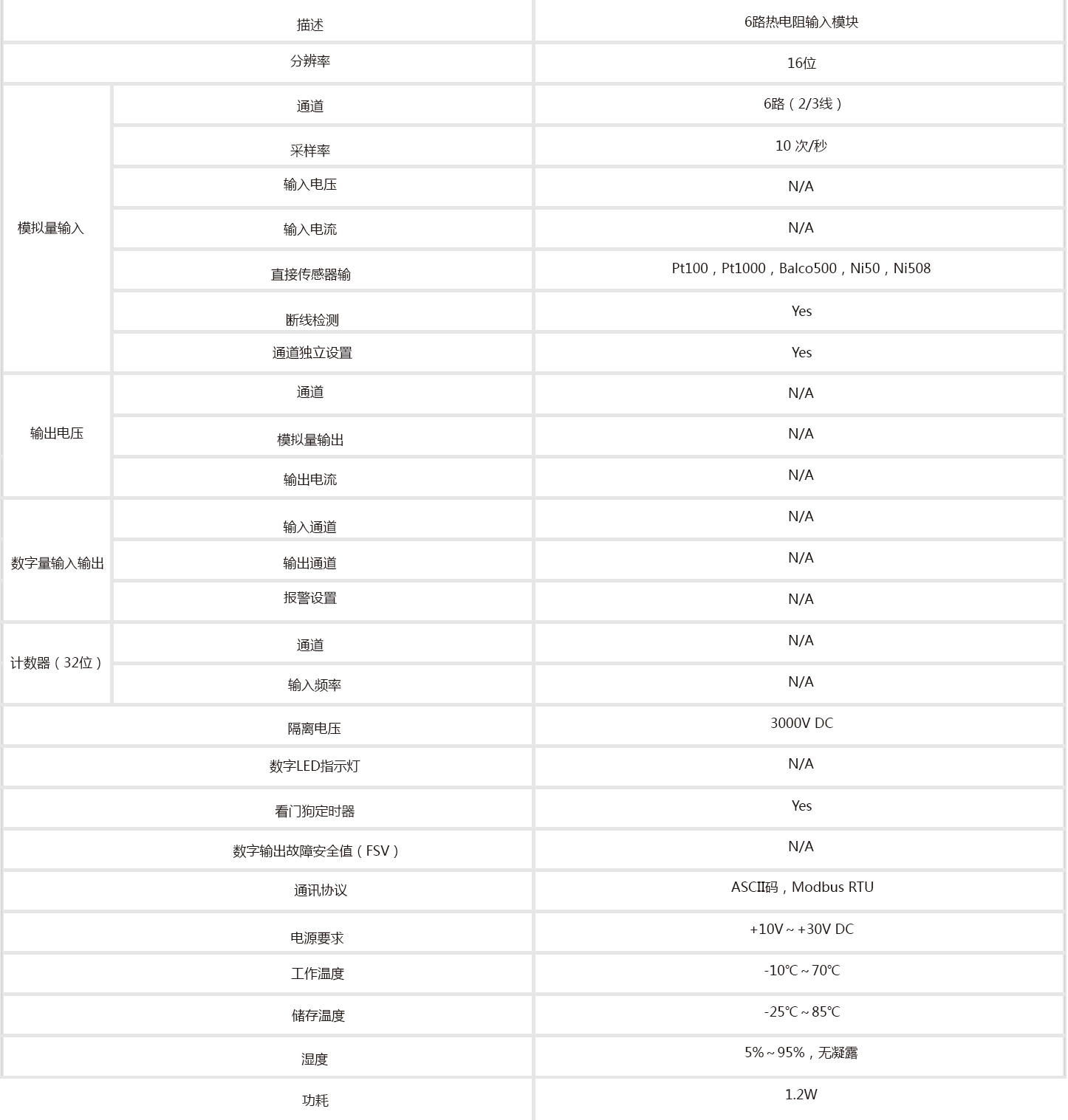 | 描述 | | 6路热电阻输入模块 |
|---|---|---|
| 分辨率 | | 16位 |
| 模拟量输入 | 通道 | 6路（2/3线） |
| | 采样率 | 10 次/秒 |
| | 输入电压 | N/A |
| | 输入电流 | N/A |
| | 直接传感器输 | Pt100，Pt1000，Balco500，Ni50，Ni508 |
| | 断线检测 | Yes |
| | 通道独立设置 | Yes |
| 输出电压 | 通道 | N/A |
| | 模拟量输出 | N/A |
| | 输出电流 | N/A |
| 数字量输入输出 | 输入通道 | N/A |
| | 输出通道 | N/A |
| | 报警设置 | N/A |
| 计数器（32位） | 通道 | N/A |
| | 输入频率 | N/A |
| 隔离电压 | | 3000V DC |
| 数字LED指示灯 | | N/A |
| 看门狗定时器 | | Yes |
| 数字输出故障安全值（FSV） | | N/A |
| 通讯协议 | | ASCII码，Modbus RTU |
| 电源要求 | | +10V～+30V DC |
| 工作温度 | | -10℃～70℃ |
| 储存温度 | | -25℃～85℃ |
| 湿度 | | 5%～95%，无凝露 |
| 功耗 | | 1.2W |